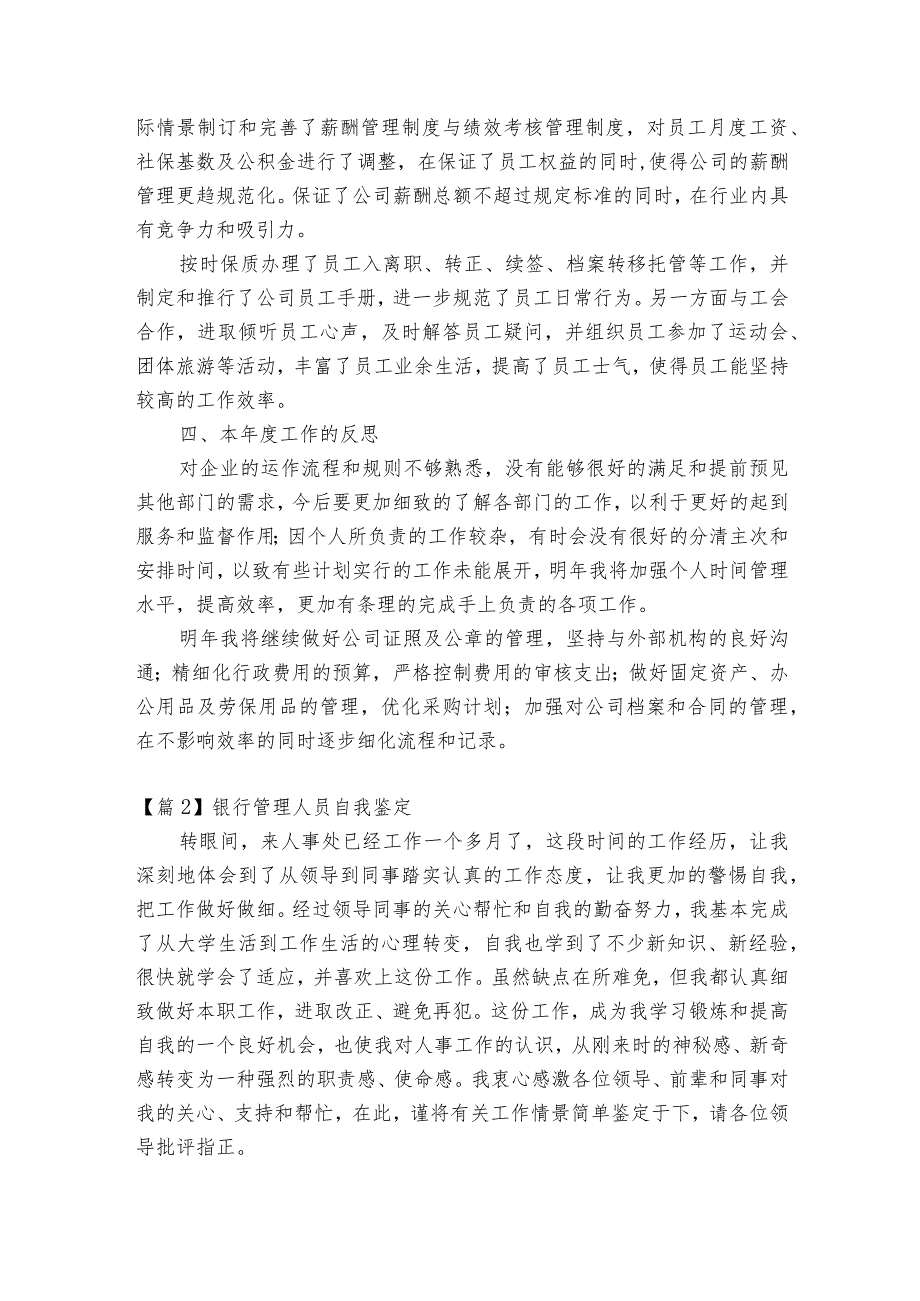 际情景制订和完善了薪酬管理制度与绩效考核管理制度，对员工月度工资、社保基数及公积金进行了调整，在保证了员工权益的同时，使得公司的薪酬管理更趋规范化。保证了公司薪酬总额不超过规定标准的同时，在行业内具有竞争力和吸引力。

按时保质办理了员工入离职、转正、续签、档案转移托管等工作，并制定和推行了公司员工手册，进一步规范了员工日常行为。另一方面与工会合作，进取倾听员工心声，及时解答员工疑问，并组织员工参加了运动会、团体旅游等活动，丰富了员工业余生活，提高了员工士气，使得员工能坚持较高的工作效率。

四、本年度工作的反思

对企业的运作流程和规则不够熟悉，没有能够很好的满足和提前预见其他部门的需求，今后要更加细致的了解各部门的工作，以利于更好的起到服务和监督作用；因个人所负责的工作较杂，有时会没有很好的分清主次和安排时间，以致有些计划实行的工作未能展开，明年我将加强个人时间管理水平，提高效率，更加有条理的完成手上负责的各项工作。

明年我将继续做好公司证照及公章的管理，坚持与外部机构的良好沟通；精细化行政费用的预算，严格控制费用的审核支出；做好固定资产、办公用品及劳保用品的管理，优化采购计划；加强对公司档案和合同的管理，在不影响效率的同时逐步细化流程和记录。

【篇2】银行管理人员自我鉴定

转眼间，来人事处已经工作一个多月了，这段时间的工作经历，让我深刻地体会到了从领导到同事踏实认真的工作态度，让我更加的警惕自我，把工作做好做细。经过领导同事的关心帮忙和自我的勤奋努力，我基本完成了从大学生活到工作生活的心理转变，自我也学到了不少新知识、新经验，很快就学会了适应，并喜欢上这份工作。虽然缺点在所难免，但我都认真细致做好本职工作，进取改正、避免再犯。这份工作，成为我学习锻炼和提高自我的一个良好机会，也使我对人事工作的认识，从刚来时的神秘感、新奇感转变为一种强烈的职责感、使命感。我衷心感激各位领导、前辈和同事对我的关心、支持和帮忙，在此，谨将有关工作情景简单鉴定于下，请各位领导批评指正。